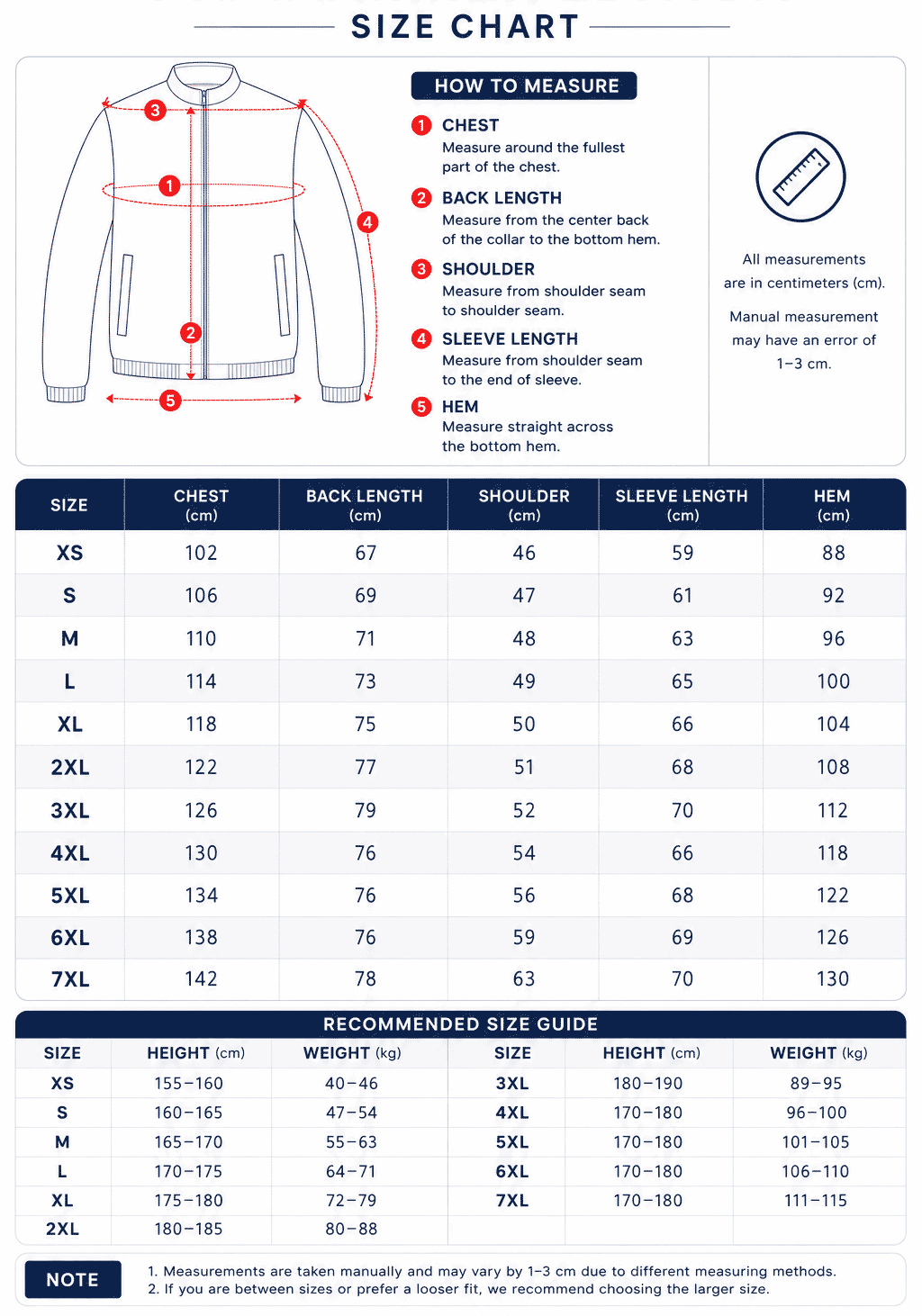 SIZE CHART

3
1
4
2
5

HOW TO MEASURE

1 CHEST
Measure around the fullest part of the chest.

2 BACK LENGTH
Measure from the center back of the collar to the bottom hem.

3 SHOULDER
Measure from shoulder seam to shoulder seam.

4 SLEEVE LENGTH
Measure from shoulder seam to the end of sleeve.

5 HEM
Measure straight across the bottom hem.

All measurements are in centimeters (cm).

Manual measurement may have an error of 1–3 cm.

| SIZE | CHEST (cm) | BACK LENGTH (cm) | SHOULDER (cm) | SLEEVE LENGTH (cm) | HEM (cm) |
|---|---|---|---|---|---|
| XS | 102 | 67 | 46 | 59 | 88 |
| S | 106 | 69 | 47 | 61 | 92 |
| M | 110 | 71 | 48 | 63 | 96 |
| L | 114 | 73 | 49 | 65 | 100 |
| XL | 118 | 75 | 50 | 66 | 104 |
| 2XL | 122 | 77 | 51 | 68 | 108 |
| 3XL | 126 | 79 | 52 | 70 | 112 |
| 4XL | 130 | 76 | 54 | 66 | 118 |
| 5XL | 134 | 76 | 56 | 68 | 122 |
| 6XL | 138 | 76 | 59 | 69 | 126 |
| 7XL | 142 | 78 | 63 | 70 | 130 |

RECOMMENDED SIZE GUIDE

| SIZE | HEIGHT (cm) | WEIGHT (kg) | SIZE | HEIGHT (cm) | WEIGHT (kg) |
|---|---|---|---|---|---|
| XS | 155–160 | 40–46 | 3XL | 180–190 | 89–95 |
| S | 160–165 | 47–54 | 4XL | 170–180 | 96–100 |
| M | 165–170 | 55–63 | 5XL | 170–180 | 101–105 |
| L | 170–175 | 64–71 | 6XL | 170–180 | 106–110 |
| XL | 175–180 | 72–79 | 7XL | 170–180 | 111–115 |
| 2XL | 180–185 | 80–88 | | | |

NOTE
1. Measurements are taken manually and may vary by 1–3 cm due to different measuring methods.
2. If you are between sizes or prefer a looser fit, we recommend choosing the larger size.